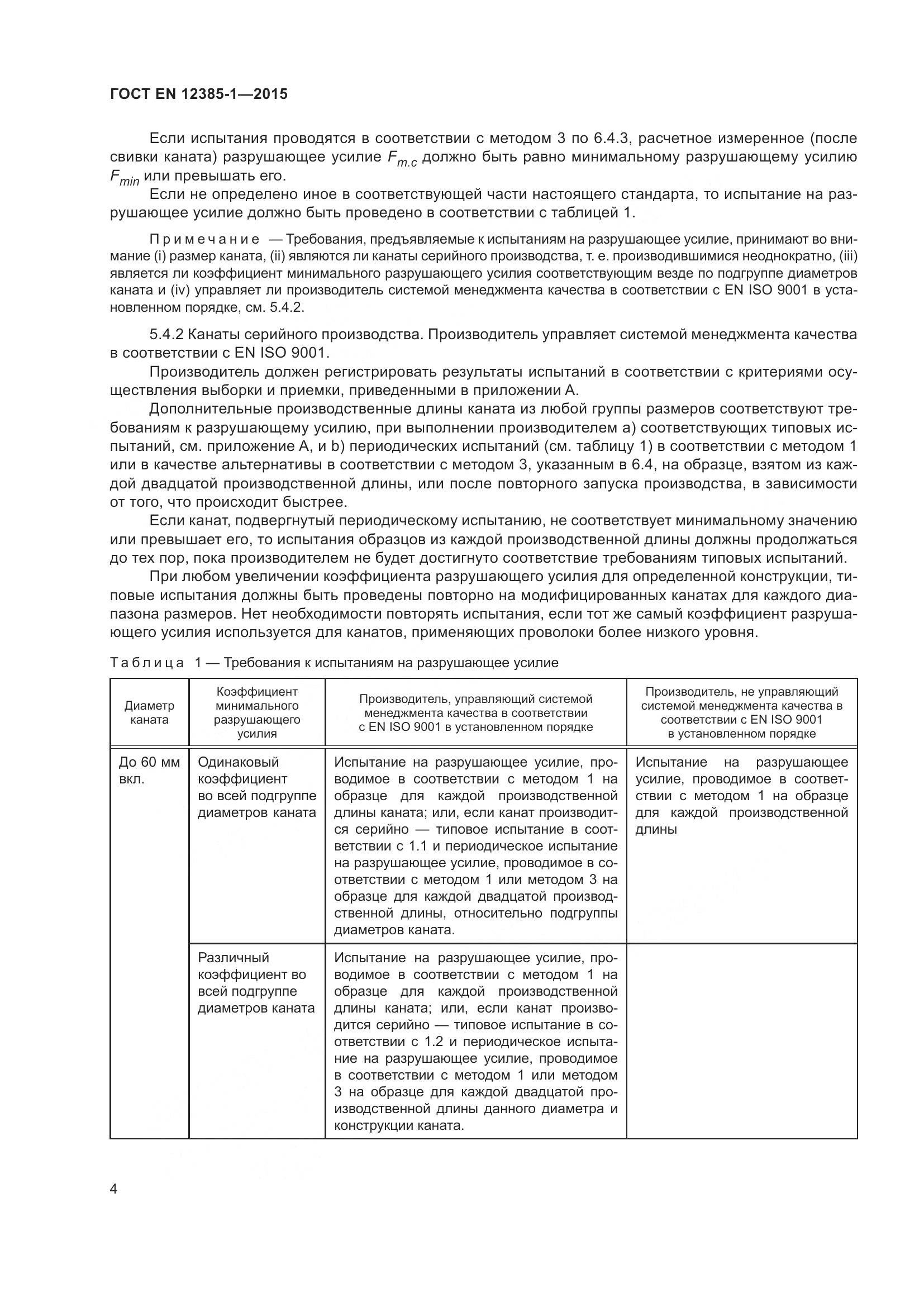 ГОСТ EN 12385-1—2015

Если испытания проводятся в соответствии с методом 3 по 6.4.3, расчетное измеренное (после свивки каната) разрушающее усилие $F_{m.c}$ должно быть равно минимальному разрушающему усилию $F_{min}$ или превышать его.

Если не определено иное в соответствующей части настоящего стандарта, то испытание на разрушающее усилие должно быть проведено в соответствии с таблицей 1.

Примечание — Требования, предъявляемые к испытаниям на разрушающее усилие, принимают во внимание (i) размер каната, (ii) являются ли канаты серийного производства, т. е. производившимися неоднократно, (iii) является ли коэффициент минимального разрушающего усилия соответствующим везде по подгруппе диаметров каната и (iv) управляет ли производитель системой менеджмента качества в соответствии с EN ISO 9001 в установленном порядке, см. 5.4.2.

5.4.2 Канаты серийного производства. Производитель управляет системой менеджмента качества в соответствии с EN ISO 9001.

Производитель должен регистрировать результаты испытаний в соответствии с критериями осуществления выборки и приемки, приведенными в приложении А.

Дополнительные производственные длины каната из любой группы размеров соответствуют требованиям к разрушающему усилию, при выполнении производителем а) соответствующих типовых испытаний, см. приложение А, и b) периодических испытаний (см. таблицу 1) в соответствии с методом 1 или в качестве альтернативы в соответствии с методом 3, указанным в 6.4, на образце, взятом из каждой двадцатой производственной длины, или после повторного запуска производства, в зависимости от того, что происходит быстрее.

Если канат, подвергнутый периодическому испытанию, не соответствует минимальному значению или превышает его, то испытания образцов из каждой производственной длины должны продолжаться до тех пор, пока производителем не будет достигнуто соответствие требованиям типовых испытаний.

При любом увеличении коэффициента разрушающего усилия для определенной конструкции, типовые испытания должны быть проведены повторно на модифицированных канатах для каждого диапазона размеров. Нет необходимости повторять испытания, если тот же самый коэффициент разрушающего усилия используется для канатов, применяющих проволоки более низкого уровня.

Таблица 1 — Требования к испытаниям на разрушающее усилие

| Диаметр каната | Коэффициент минимального разрушающего усилия | Производитель, управляющий системой менеджмента качества в соответствии с EN ISO 9001 в установленном порядке | Производитель, не управляющий системой менеджмента качества в соответствии с EN ISO 9001 в установленном порядке |
|---|---|---|---|
| До 60 мм вкл. | Одинаковый коэффициент во всей подгруппе диаметров каната | Испытание на разрушающее усилие, проводимое в соответствии с методом 1 на образце для каждой производственной длины каната; или, если канат производится серийно — типовое испытание в соответствии с 1.1 и периодическое испытание на разрушающее усилие, проводимое в соответствии с методом 1 или методом 3 на образце для каждой двадцатой производственной длины, относительно подгруппы диаметров каната. | Испытание на разрушающее усилие, проводимое в соответствии с методом 1 на образце для каждой производственной длины |
| | Различный коэффициент во всей подгруппе диаметров каната | Испытание на разрушающее усилие, проводимое в соответствии с методом 1 на образце для каждой производственной длины каната; или, если канат производится серийно — типовое испытание в соответствии с 1.2 и периодическое испытание на разрушающее усилие, проводимое в соответствии с методом 1 или методом 3 на образце для каждой двадцатой производственной длины данного диаметра и конструкции каната. | |

4